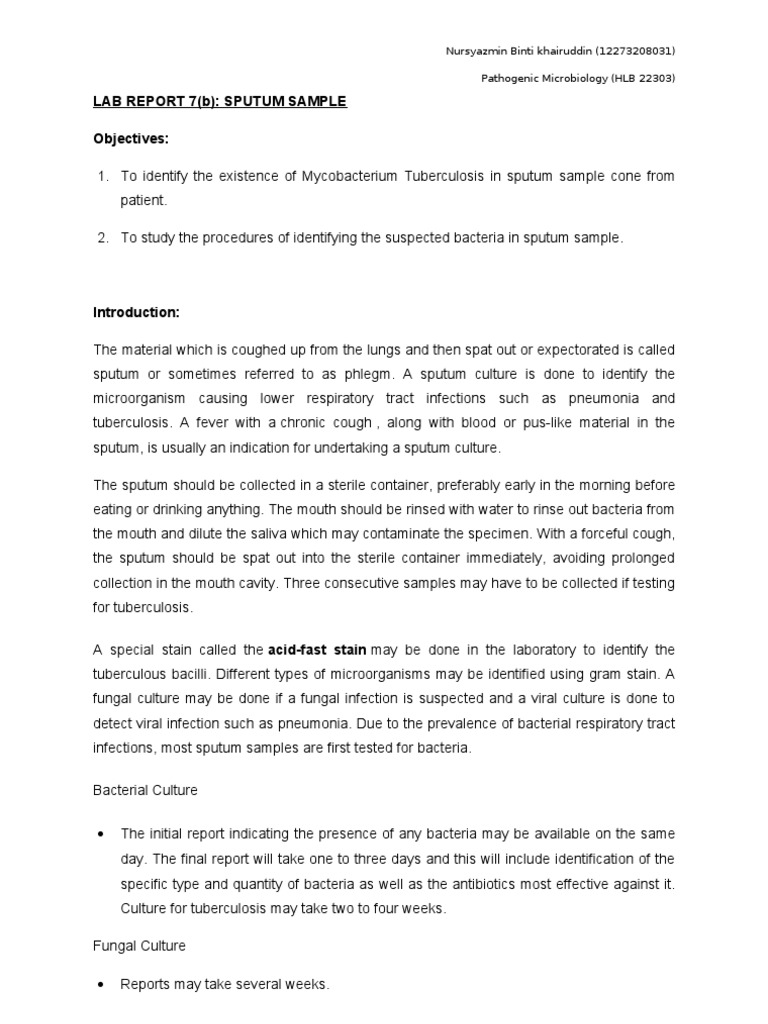 Nursyazmin Binti khairuddin (12273208031)

Pathogenic Microbiology (HLB 22303)

LAB REPORT 7(b): SPUTUM SAMPLE

Objectives:

1. To identify the existence of Mycobacterium Tuberculosis in sputum sample cone from patient.

2. To study the procedures of identifying the suspected bacteria in sputum sample.

Introduction:

The material which is coughed up from the lungs and then spat out or expectorated is called sputum or sometimes referred to as phlegm. A sputum culture is done to identify the microorganism causing lower respiratory tract infections such as pneumonia and tuberculosis. A fever with a chronic cough , along with blood or pus-like material in the sputum, is usually an indication for undertaking a sputum culture.

The sputum should be collected in a sterile container, preferably early in the morning before eating or drinking anything. The mouth should be rinsed with water to rinse out bacteria from the mouth and dilute the saliva which may contaminate the specimen. With a forceful cough, the sputum should be spat out into the sterile container immediately, avoiding prolonged collection in the mouth cavity. Three consecutive samples may have to be collected if testing for tuberculosis.

A special stain called the acid-fast stain may be done in the laboratory to identify the tuberculous bacilli. Different types of microorganisms may be identified using gram stain. A fungal culture may be done if a fungal infection is suspected and a viral culture is done to detect viral infection such as pneumonia. Due to the prevalence of bacterial respiratory tract infections, most sputum samples are first tested for bacteria.

Bacterial Culture

• The initial report indicating the presence of any bacteria may be available on the same day. The final report will take one to three days and this will include identification of the specific type and quantity of bacteria as well as the antibiotics most effective against it. Culture for tuberculosis may take two to four weeks.

Fungal Culture

• Reports may take several weeks.